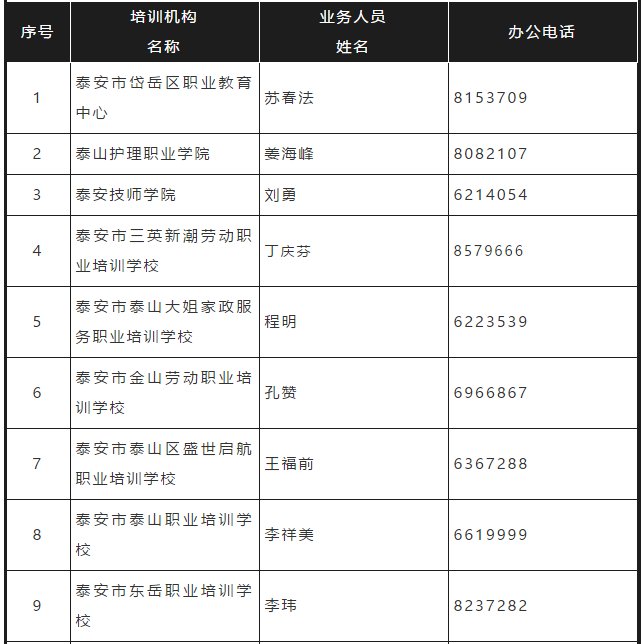 | 序号 | 培训机构名称 | 业务人员姓名 | 办公电话 |
|---|---|---|---|
| 1 | 泰安市岱岳区职业教育中心 | 苏春法 | 8153709 |
| 2 | 泰山护理职业学院 | 姜海峰 | 8082107 |
| 3 | 泰安技师学院 | 刘勇 | 6214054 |
| 4 | 泰安市三英新潮劳动职业培训学校 | 丁庆芬 | 8579666 |
| 5 | 泰安市泰山大姐家政服务职业培训学校 | 程明 | 6223539 |
| 6 | 泰安市金山劳动职业培训学校 | 孔赞 | 6966867 |
| 7 | 泰安市泰山区盛世启航职业培训学校 | 王福前 | 6367288 |
| 8 | 泰安市泰山职业培训学校 | 李祥美 | 6619999 |
| 9 | 泰安市东岳职业培训学校 | 李玮 | 8237282 |